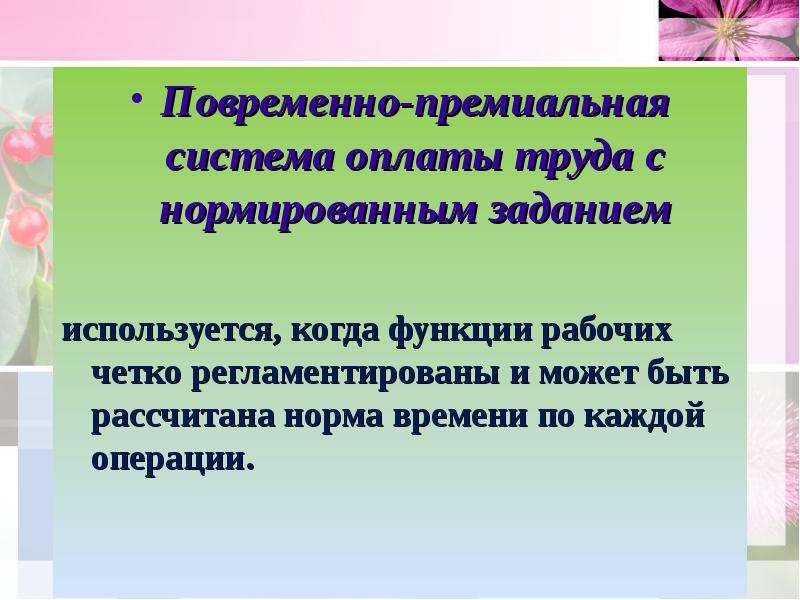 • Повременно-премиальная система оплаты труда с нормированным заданием

используется, когда функции рабочих четко регламентированы и может быть рассчитана норма времени по каждой операции.